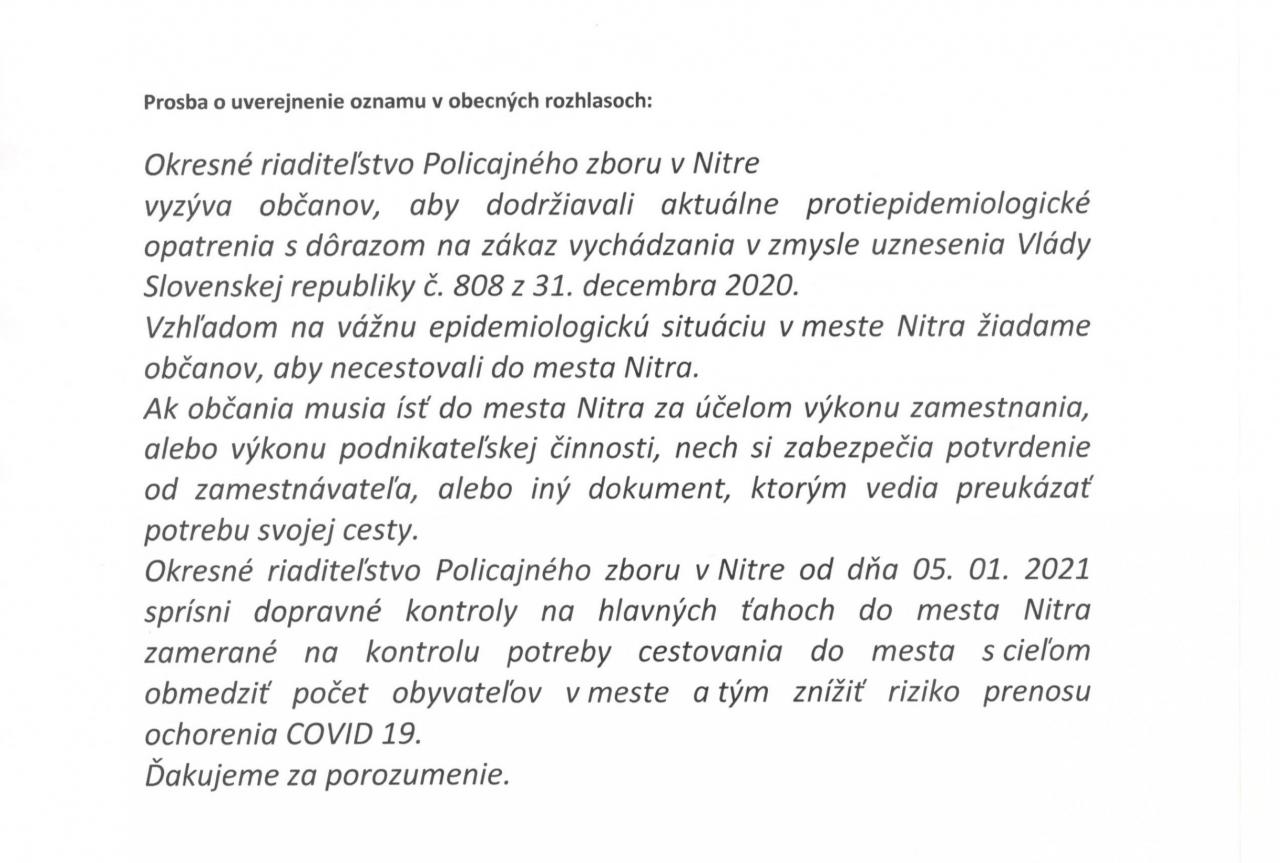 Prosba o uverejnenie oznamu v obecných rozhlasoch:

Okresné riaditeľstvo Policajného zboru v Nitre
vyzýva občanov, aby dodržiavali aktuálne protiepidemiologické opatrenia s dôrazom na zákaz vychádzania v zmysle uznesenia Vlády Slovenskej republiky č. 808 z 31. decembra 2020.
Vzhľadom na vážnu epidemiologickú situáciu v meste Nitra žiadame občanov, aby necestovali do mesta Nitra.
Ak občania musia ísť do mesta Nitra za účelom výkonu zamestnania, alebo výkonu podnikateľskej činnosti, nech si zabezpečia potvrdenie od zamestnávateľa, alebo iný dokument, ktorým vedia preukázať potrebu svojej cesty.
Okresné riaditeľstvo Policajného zboru v Nitre od dňa 05. 01. 2021 sprísni dopravné kontroly na hlavných ťahoch do mesta Nitra zamerané na kontrolu potreby cestovania do mesta s cieľom obmedziť počet obyvateľov v meste a tým znížiť riziko prenosu ochorenia COVID 19.
Ďakujeme za porozumenie.